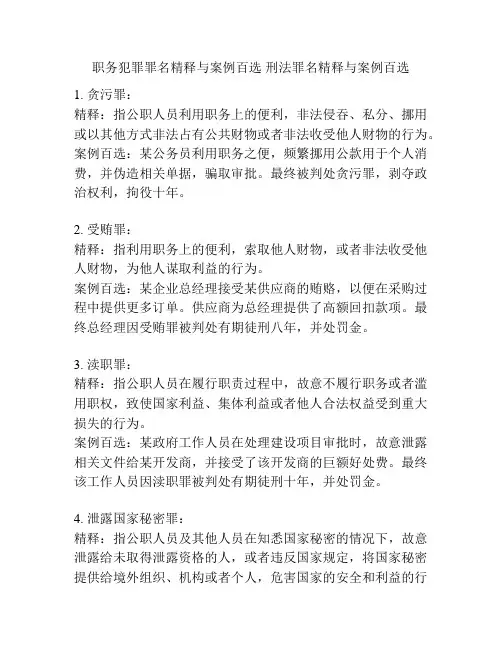 职务犯罪罪名精释与案例百选 刑法罪名精释与案例百选

1. 贪污罪：
精释：指公职人员利用职务上的便利，非法侵吞、私分、挪用或以其他方式非法占有公共财物或者非法收受他人财物的行为。
案例百选：某公务员利用职务之便，频繁挪用公款用于个人消费，并伪造相关单据，骗取审批。最终被判处贪污罪，剥夺政治权利，拘役十年。

2. 受贿罪：
精释：指利用职务上的便利，索取他人财物，或者非法收受他人财物，为他人谋取利益的行为。
案例百选：某企业总经理接受某供应商的贿赂，以便在采购过程中提供更多订单。供应商为总经理提供了高额回扣款项。最终总经理因受贿罪被判处有期徒刑八年，并处罚金。

3. 渎职罪：
精释：指公职人员在履行职责过程中，故意不履行职务或者滥用职权，致使国家利益、集体利益或者他人合法权益受到重大损失的行为。
案例百选：某政府工作人员在处理建设项目审批时，故意泄露相关文件给某开发商，并接受了该开发商的巨额好处费。最终该工作人员因渎职罪被判处有期徒刑十年，并处罚金。

4. 泄露国家秘密罪：
精释：指公职人员及其他人员在知悉国家秘密的情况下，故意泄露给未取得泄露资格的人，或者违反国家规定，将国家秘密提供给境外组织、机构或者个人，危害国家的安全和利益的行